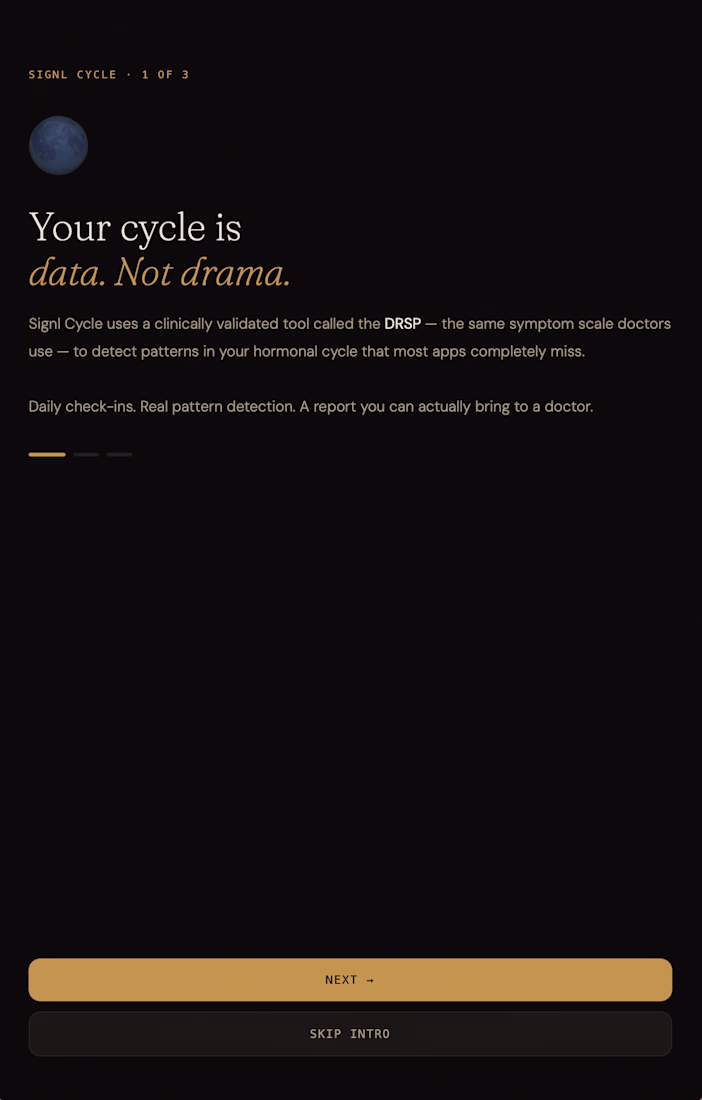 SIGNL CYCLE · 1 OF 3

Your cycle is
data. Not drama.

Signl Cycle uses a clinically validated tool called the DRSP — the same symptom scale doctors use — to detect patterns in your hormonal cycle that most apps completely miss.

Daily check-ins. Real pattern detection. A report you can actually bring to a doctor.

NEXT →

SKIP INTRO